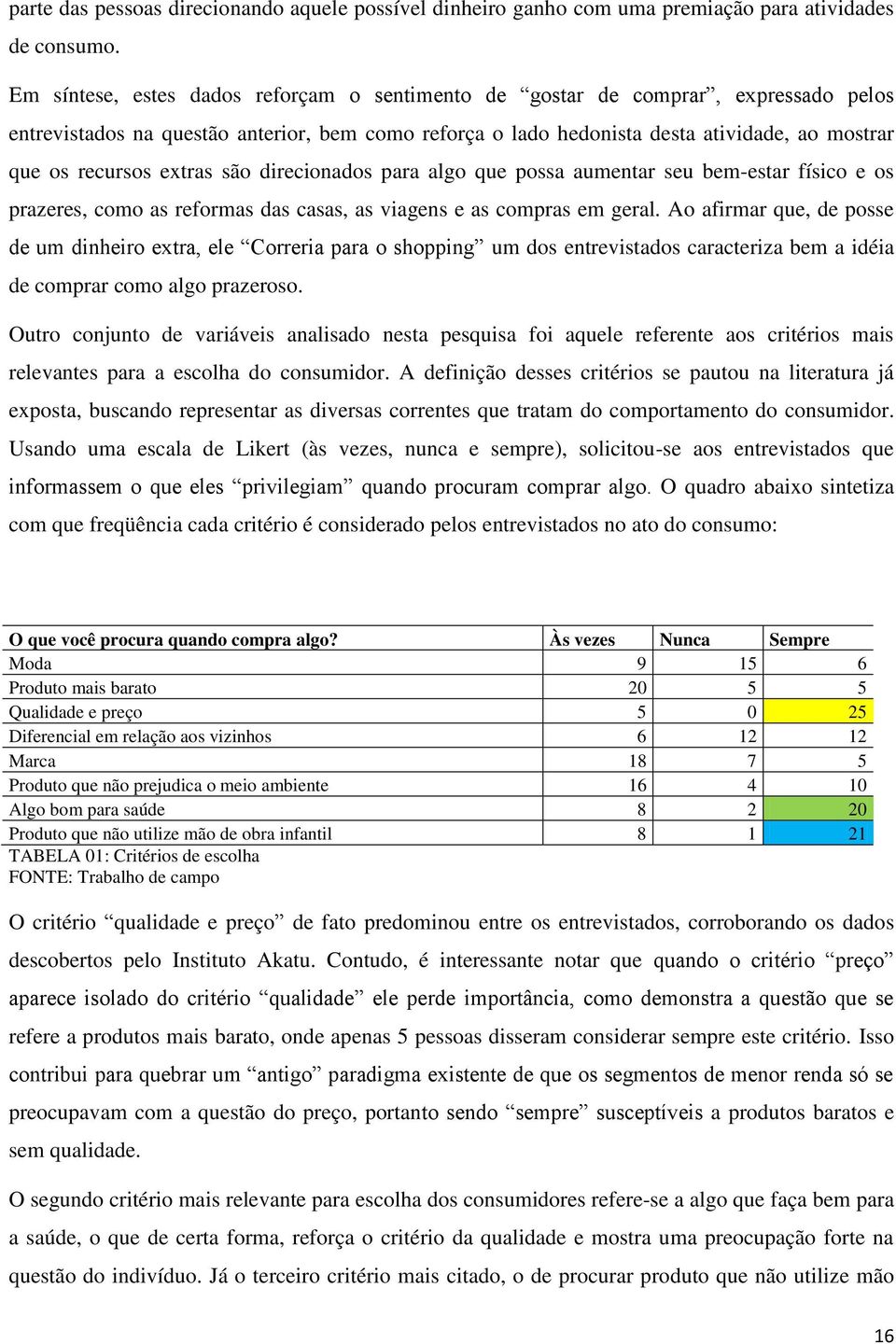 parte das pessoas direcionando aquele possível dinheiro ganho com uma premiação para atividades de consumo.

Em síntese, estes dados reforçam o sentimento de “gostar de comprar”, expressado pelos entrevistados na questão anterior, bem como reforça o lado hedonista desta atividade, ao mostrar que os recursos extras são direcionados para algo que possa aumentar seu bem-estar físico e os prazeres, como as reformas das casas, as viagens e as compras em geral. Ao afirmar que, de posse de um dinheiro extra, ele “Correria para o shopping” um dos entrevistados caracteriza bem a idéia de comprar como algo prazeroso.

Outro conjunto de variáveis analisado nesta pesquisa foi aquele referente aos critérios mais relevantes para a escolha do consumidor. A definição desses critérios se pautou na literatura já exposta, buscando representar as diversas correntes que tratam do comportamento do consumidor. Usando uma escala de Likert (às vezes, nunca e sempre), solicitou-se aos entrevistados que informassem o que eles “privilegiam” quando procuram comprar algo. O quadro abaixo sintetiza com que freqüência cada critério é considerado pelos entrevistados no ato do consumo:

| O que você procura quando compra algo? | Às vezes | Nunca | Sempre |
|---|---|---|---|
| Moda | 9 | 15 | 6 |
| Produto mais barato | 20 | 5 | 5 |
| Qualidade e preço | 5 | 0 | 25 |
| Diferencial em relação aos vizinhos | 6 | 12 | 12 |
| Marca | 18 | 7 | 5 |
| Produto que não prejudica o meio ambiente | 16 | 4 | 10 |
| Algo bom para saúde | 8 | 2 | 20 |
| Produto que não utilize mão de obra infantil | 8 | 1 | 21 |

TABELA 01: Critérios de escolha
FONTE: Trabalho de campo

O critério “qualidade e preço” de fato predominou entre os entrevistados, corroborando os dados descobertos pelo Instituto Akatu. Contudo, é interessante notar que quando o critério “preço” aparece isolado do critério “qualidade” ele perde importância, como demonstra a questão que se refere a produtos mais barato, onde apenas 5 pessoas disseram considerar sempre este critério. Isso contribui para quebrar um “antigo” paradigma existente de que os segmentos de menor renda só se preocupavam com a questão do preço, portanto sendo “sempre” susceptíveis a produtos baratos e sem qualidade.

O segundo critério mais relevante para escolha dos consumidores refere-se a algo que faça bem para a saúde, o que de certa forma, reforça o critério da qualidade e mostra uma preocupação forte na questão do indivíduo. Já o terceiro critério mais citado, o de procurar produto que não utilize mão

16